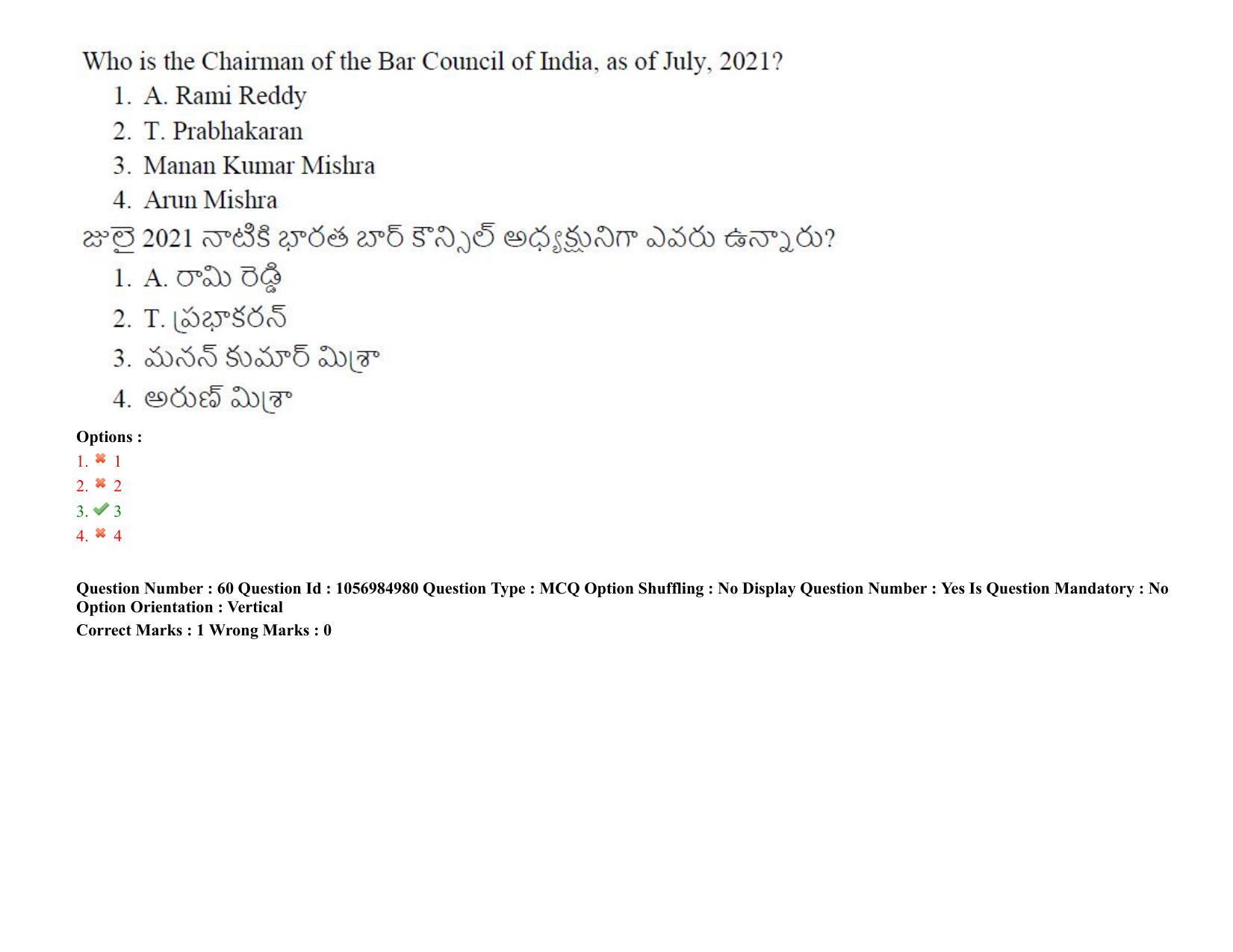 Who is the Chairman of the Bar Council of India, as of July, 2021?
1. A. Rami Reddy
2. T. Prabhakaran
3. Manan Kumar Mishra
4. Arun Mishra
జులై 2021 నాటికి భారత బార్ కౌన్సిల్ అధ్యక్షునిగా ఎవరు ఉన్నారు?
1. A. రామి రెడ్డి
2. T. ప్రభాకరన్
3. మనన్ కుమార్ మిశ్రా
4. అరుణ్ మిశ్రా
Options :
1. 1
2. 2
3. 3
4. 4

Question Number : 60 Question Id : 1056984980 Question Type : MCQ Option Shuffling : No Display Question Number : Yes Is Question Mandatory : No Option Orientation : Vertical
Correct Marks : 1 Wrong Marks : 0